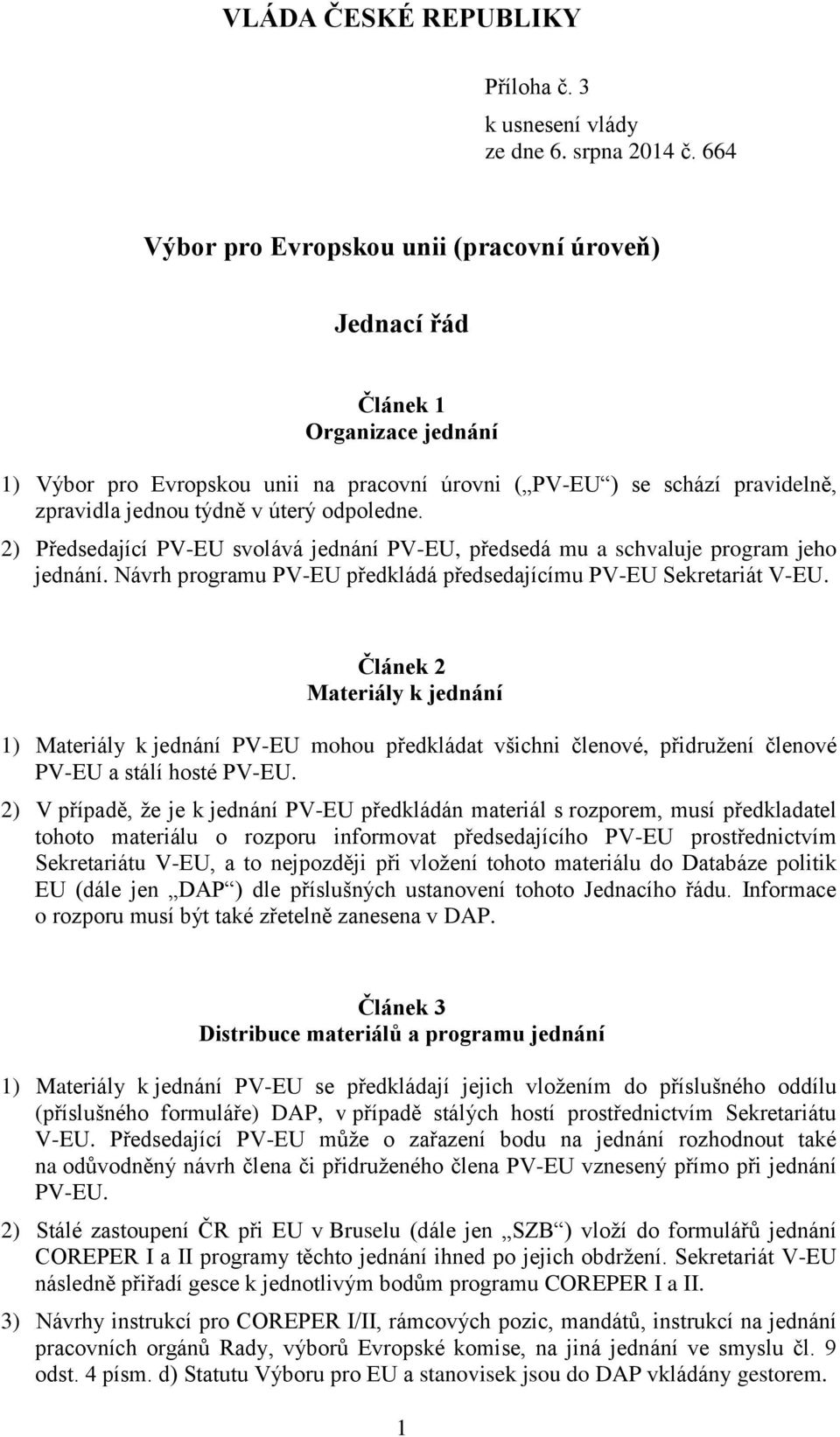 VLÁDA ČESKÉ REPUBLIKY

Příloha č. 3
k usnesení vlády
ze dne 6. srpna 2014 č. 664

Výbor pro Evropskou unii (pracovní úroveň)

Jednací řád

Článek 1
Organizace jednání

1) Výbor pro Evropskou unii na pracovní úrovni („PV-EU“) se schází pravidelně, zpravidla jednou týdně v úterý odpoledne.

2) Předsedající PV-EU svolává jednání PV-EU, předsedá mu a schvaluje program jeho jednání. Návrh programu PV-EU předkládá předsedajícímu PV-EU Sekretariát V-EU.

Článek 2
Materiály k jednání

1) Materiály k jednání PV-EU mohou předkládat všichni členové, přidružení členové PV-EU a stálí hosté PV-EU.

2) V případě, že je k jednání PV-EU předkládán materiál s rozporem, musí předkladatel tohoto materiálu o rozporu informovat předsedajícího PV-EU prostřednictvím Sekretariátu V-EU, a to nejpozději při vložení tohoto materiálu do Databáze politik EU (dále jen „DAP“) dle příslušných ustanovení tohoto Jednacího řádu. Informace o rozporu musí být také zřetelně zanesena v DAP.

Článek 3
Distribuce materiálů a programu jednání

1) Materiály k jednání PV-EU se předkládají jejich vložením do příslušného oddílu (příslušného formuláře) DAP, v případě stálých hostí prostřednictvím Sekretariátu V-EU. Předsedající PV-EU může o zařazení bodu na jednání rozhodnout také na odůvodněný návrh člena či přidruženého člena PV-EU vznesený přímo při jednání PV-EU.

2) Stálé zastoupení ČR při EU v Bruselu (dále jen „SZB“) vloží do formulářů jednání COREPER I a II programy těchto jednání ihned po jejich obdržení. Sekretariát V-EU následně přiřadí gesce k jednotlivým bodům programu COREPER I a II.

3) Návrhy instrukcí pro COREPER I/II, rámcových pozic, mandátů, instrukcí na jednání pracovních orgánů Rady, výborů Evropské komise, na jiná jednání ve smyslu čl. 9 odst. 4 písm. d) Statutu Výboru pro EU a stanovisek jsou do DAP vkládány gestorem.

1